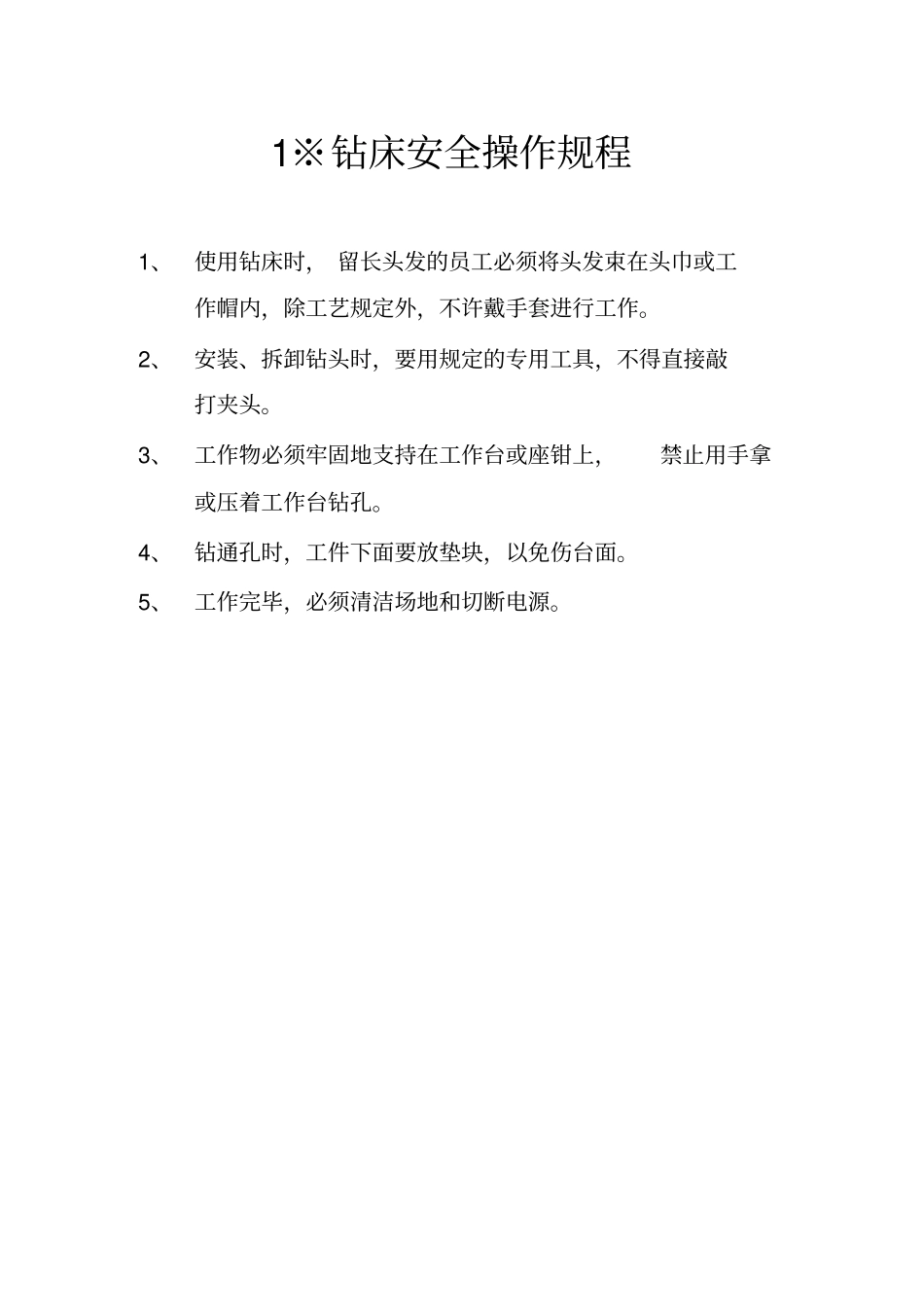 1※钻床安全操作规程

1、 使用钻床时， 留长头发的员工必须将头发束在头巾或工作帽内，除工艺规定外，不许戴手套进行工作。

2、 安装、拆卸钻头时，要用规定的专用工具，不得直接敲打夹头。

3、 工作物必须牢固地支持在工作台或座钳上， 禁止用手拿或压着工作台钻孔。

4、 钻通孔时，工件下面要放垫块，以免伤台面。

5、 工作完毕，必须清洁场地和切断电源。